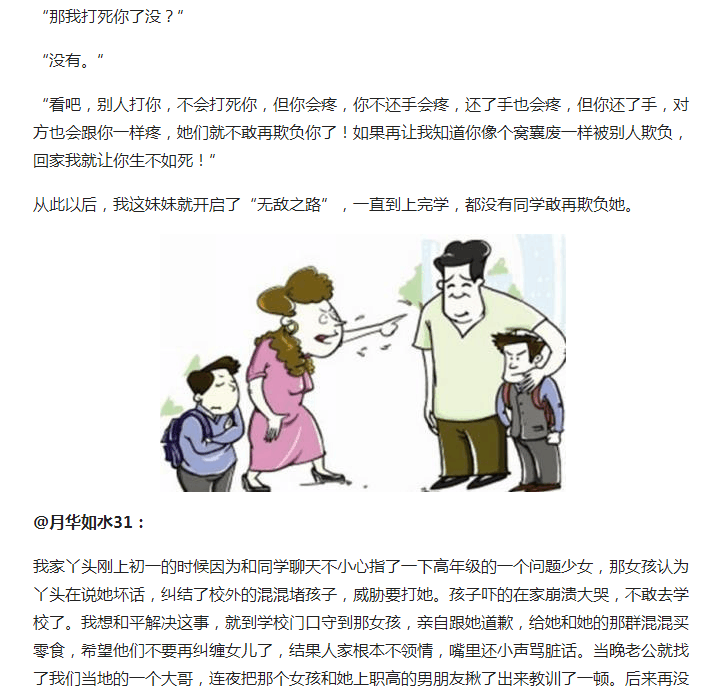 “那我打死你了没？”

“没有。”

“看吧，别人打你，不会打死你，但你会疼，你不还手会疼，还了手也会疼，但你还了手，对方也会跟你一样疼，她们就不敢再欺负你了！如果再让我知道你像个窝囊废一样被别人欺负，回家我就让你生不如死！”

从此以后，我这妹妹就开启了“无敌之路”，一直到上完学，都没有同学敢再欺负她。

@月华如水31：

我家丫头刚上初一的时候因为和同学聊天不小心指了一下高年级的一个问题少女，那女孩认为丫头在说她坏话，纠结了校外的混混堵孩子，威胁要打她。孩子吓的在家崩溃大哭，不敢去学校了。我想和平解决这事，就到学校门口守到那女孩，亲自跟她道歉，给她和她的那群混混买零食，希望他们不要再纠缠女儿了，结果人家根本不领情，嘴里还小声骂脏话。当晚老公就找了我们当地的一个大哥，连夜把那个女孩和她上职高的男朋友揪了出来教训了一顿。后来再没